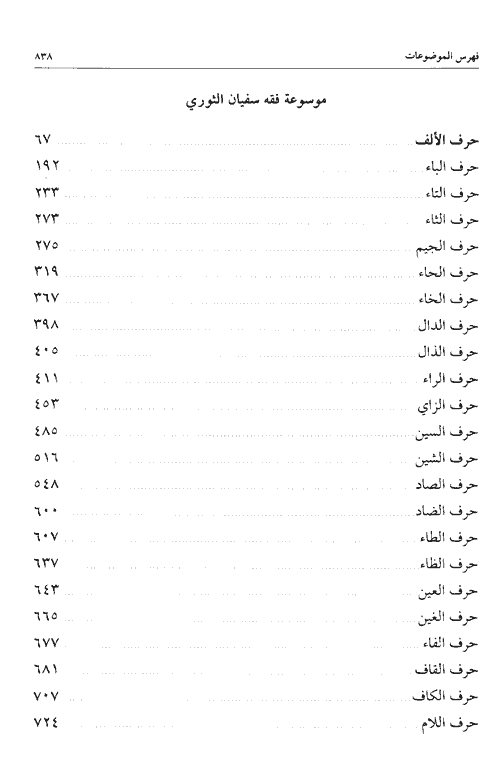 فهرس الموضوعات ٨٣٨

موسوعة فقه سفيان الثوري

حرف الألف ٦٧
حرف الباء ١٩٢
حرف التاء ٢٣٣
حرف الثاء ٢٧٣
حرف الجيم ٢٧٥
حرف الحاء ٣١٩
حرف الخاء ٣٦٧
حرف الدال ٣٩٨
حرف الذال ٤٠٥
حرف الراء ٤١١
حرف الزاي ٤٥٣
حرف السين ٤٨٥
حرف الشين ٥١٦
حرف الصاد ٥٤٨
حرف الضاد ٦٠٠
حرف الطاء ٦٠٧
حرف الظاء ٦٣٧
حرف العين ٦٤٣
حرف الغين ٦٦٥
حرف الفاء ٦٧٧
حرف القاف ٦٨١
حرف الكاف ٧٠٧
حرف اللام ٧٢٤